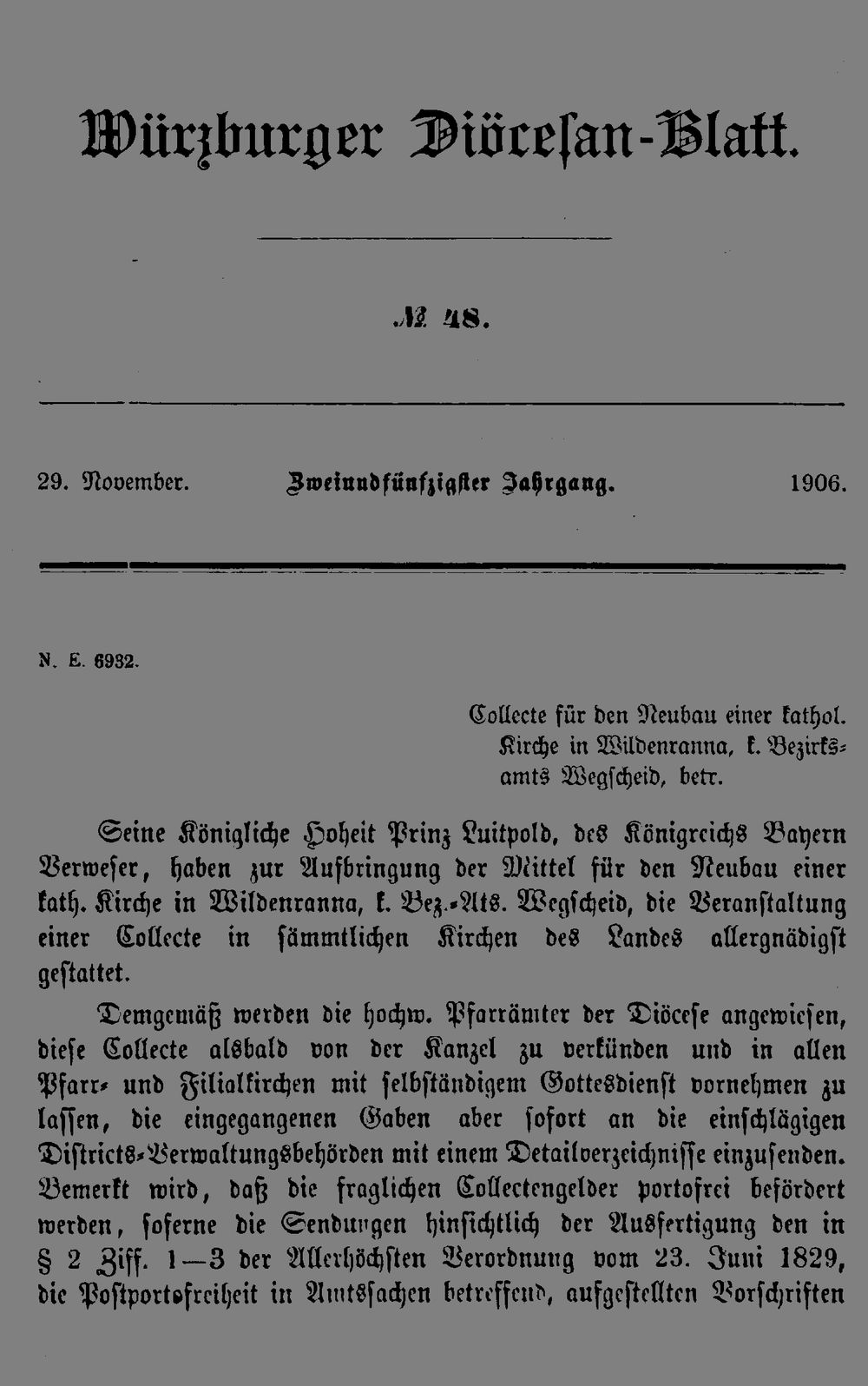 Würzburger Diöcesan-Blatt.

№ 48.

29. November. Zweiundfünfzigster Jahrgang. 1906.

N. E. 6932.

Collecte für den Neubau einer kathol. Kirche in Wildenranna, k. Bezirksamts Wegscheid, betr.

Seine Königliche Hoheit Prinz Luitpold, des Königreichs Bayern Verweser, haben zur Aufbringung der Mittel für den Neubau einer kath. Kirche in Wildenranna, k. Bez.-Ats. Wegscheid, die Veranstaltung einer Collecte in sämmtlichen Kirchen des Landes allergnädigst gestattet.

Demgemäß werden die hochw. Pfarrämter der Diöcese angewiesen, diese Collecte alsbald von der Kanzel zu verkünden und in allen Pfarr- und Filialkirchen mit selbständigem Gottesdienst vornehmen zu lassen, die eingegangenen Gaben aber sofort an die einschlägigen Districts-Verwaltungsbehörden mit einem Detailverzeichnisse einzusenden. Bemerkt wird, daß die fraglichen Collectengelder portofrei befördert werden, soferne die Sendungen hinsichtlich der Ausfertigung den in § 2 Ziff. 1—3 der Allerhöchsten Verordnung vom 23. Juni 1829, die Postportofreiheit in Amtssachen betreffend, aufgestellten Vorschriften